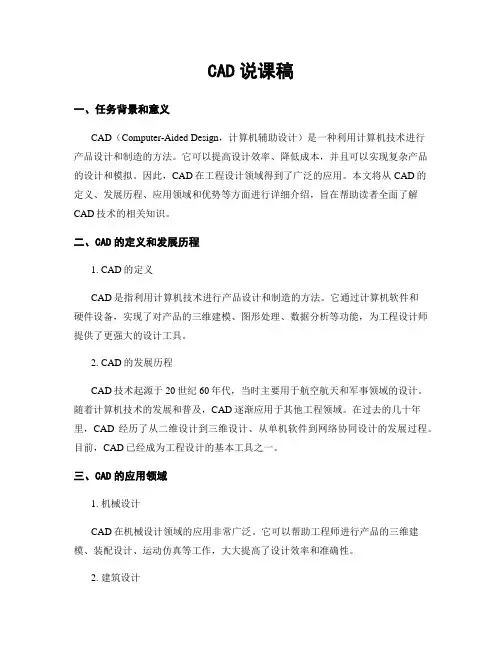 CAD 说课稿

一、任务背景和意义

CAD（Computer-Aided Design，计算机辅助设计）是一种利用计算机技术进行产品设计和制造的方法。它可以提高设计效率、降低成本，并且可以实现复杂产品的设计和模拟。因此，CAD 在工程设计领域得到了广泛的应用。本文将从 CAD 的定义、发展历程、应用领域和优势等方面进行详细介绍，旨在帮助读者全面了解 CAD 技术的相关知识。

二、CAD 的定义和发展历程

1. CAD 的定义

CAD 是指利用计算机技术进行产品设计和制造的方法。它通过计算机软件和硬件设备，实现了对产品的三维建模、图形处理、数据分析等功能，为工程设计师提供了更强大的设计工具。

2. CAD 的发展历程

CAD 技术起源于 20 世纪 60 年代，当时主要用于航空航天和军事领域的设计。随着计算机技术的发展和普及，CAD 逐渐应用于其他工程领域。在过去的几十年里，CAD 经历了从二维设计到三维设计、从单机软件到网络协同设计的发展过程。目前，CAD 已经成为工程设计的基本工具之一。

三、CAD 的应用领域

1. 机械设计

CAD 在机械设计领域的应用非常广泛。它可以帮助工程师进行产品的三维建模、装配设计、运动仿真等工作，大大提高了设计效率和准确性。

2. 建筑设计